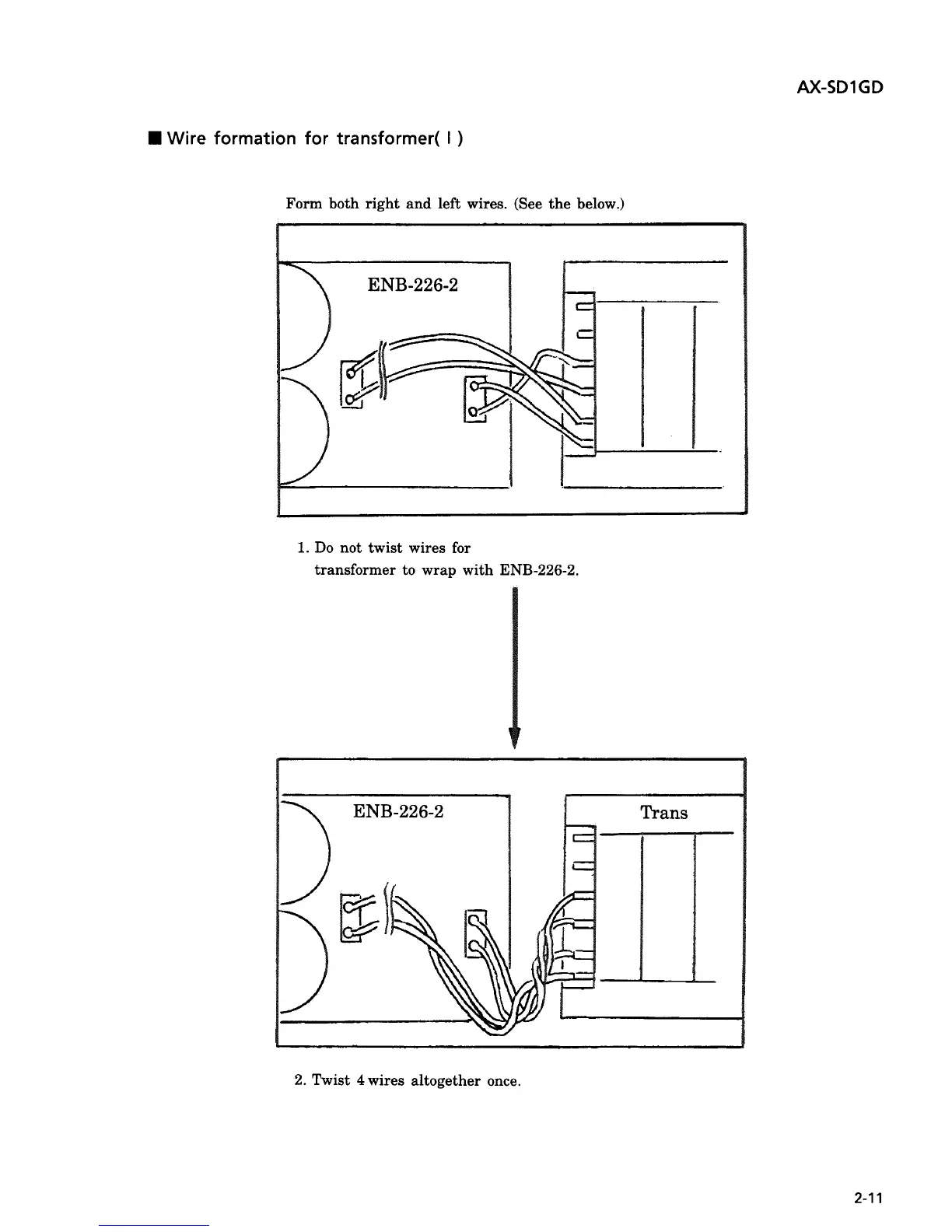 AX-SD1GD

■ Wire formation for transformer( I )

Form both right and left wires. (See the below.)

ENB-226-2

1. Do not twist wires for transformer to wrap with ENB-226-2.

ENB-226-2

Trans

2. Twist 4 wires altogether once.

2-11